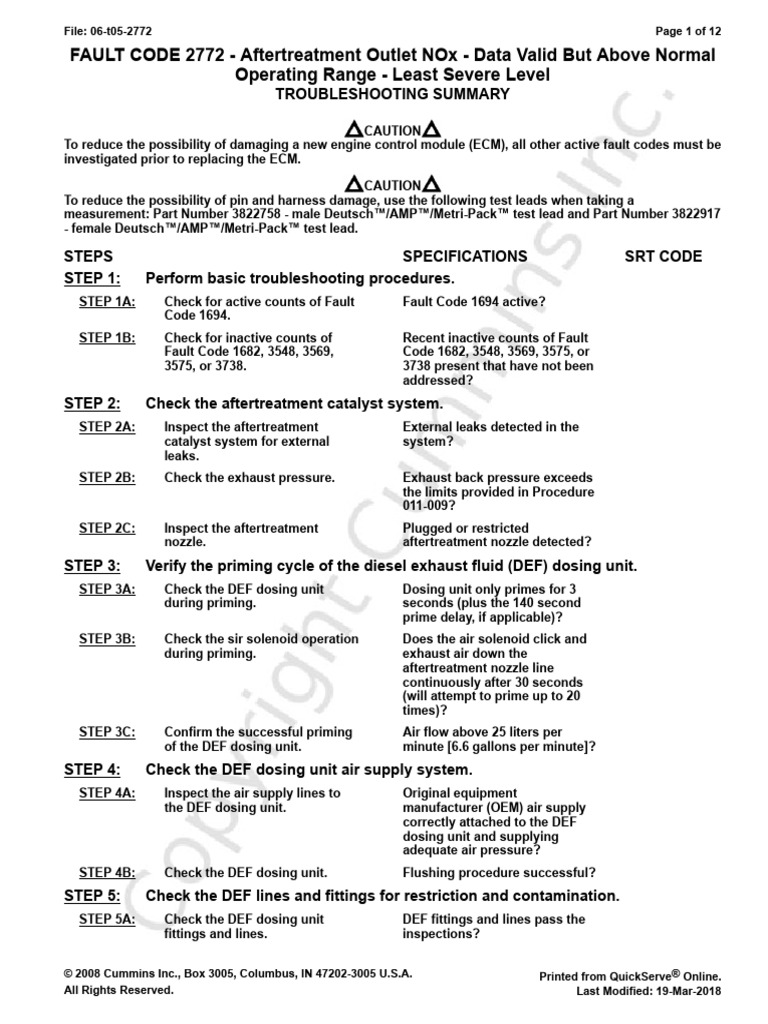 File: 06-t05-2772

Page 1 of 12

FAULT CODE 2772 - Aftertreatment Outlet NOx - Data Valid But Above Normal Operating Range - Least Severe Level

TROUBLESHOOTING SUMMARY

CAUTION

To reduce the possibility of damaging a new engine control module (ECM), all other active fault codes must be investigated prior to replacing the ECM.

CAUTION

To reduce the possibility of pin and harness damage, use the following test leads when taking a measurement: Part Number 3822758 - male Deutsch™/AMP™/Metri-Pack™ test lead and Part Number 3822917 - female Deutsch™/AMP™/Metri-Pack™ test lead.

| STEPS | | SPECIFICATIONS | SRT CODE |
|---|---|---|---|
| STEP 1: | Perform basic troubleshooting procedures. | | |
| STEP 1A: | Check for active counts of Fault Code 1694. | Fault Code 1694 active? | |
| STEP 1B: | Check for inactive counts of Fault Code 1682, 3548, 3569, 3575, or 3738. | Recent inactive counts of Fault Code 1682, 3548, 3569, 3575, or 3738 present that have not been addressed? | |
| STEP 2: | Check the aftertreatment catalyst system. | | |
| STEP 2A: | Inspect the aftertreatment catalyst system for external leaks. | External leaks detected in the system? | |
| STEP 2B: | Check the exhaust pressure. | Exhaust back pressure exceeds the limits provided in Procedure 011-009? | |
| STEP 2C: | Inspect the aftertreatment nozzle. | Plugged or restricted aftertreatment nozzle detected? | |
| STEP 3: | Verify the priming cycle of the diesel exhaust fluid (DEF) dosing unit. | | |
| STEP 3A: | Check the DEF dosing unit during priming. | Dosing unit only primes for 3 seconds (plus the 140 second prime delay, if applicable)? | |
| STEP 3B: | Check the sir solenoid operation during priming. | Does the air solenoid click and exhaust air down the aftertreatment nozzle line continuously after 30 seconds (will attempt to prime up to 20 times)? | |
| STEP 3C: | Confirm the successful priming of the DEF dosing unit. | Air flow above 25 liters per minute [6.6 gallons per minute]? | |
| STEP 4: | Check the DEF dosing unit air supply system. | | |
| STEP 4A: | Inspect the air supply lines to the DEF dosing unit. | Original equipment manufacturer (OEM) air supply correctly attached to the DEF dosing unit and supplying adequate air pressure? | |
| STEP 4B: | Check the DEF dosing unit. | Flushing procedure successful? | |
| STEP 5: | Check the DEF lines and fittings for restriction and contamination. | | |
| STEP 5A: | Check the DEF dosing unit fittings and lines. | DEF fittings and lines pass the inspections? | |

© 2008 Cummins Inc., Box 3005, Columbus, IN 47202-3005 U.S.A.
All Rights Reserved.

Printed from QuickServe® Online.
Last Modified: 19-Mar-2018

Copyright Cummins Inc.